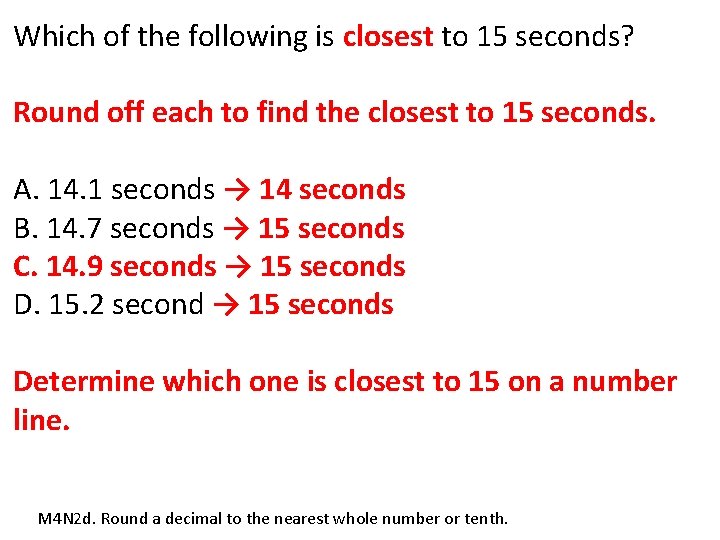 Which of the following is closest to 15 seconds?

Round off each to find the closest to 15 seconds.

A. 14.1 seconds → 14 seconds
B. 14.7 seconds → 15 seconds
C. 14.9 seconds → 15 seconds
D. 15.2 second → 15 seconds

Determine which one is closest to 15 on a number line.

M4N2d. Round a decimal to the nearest whole number or tenth.